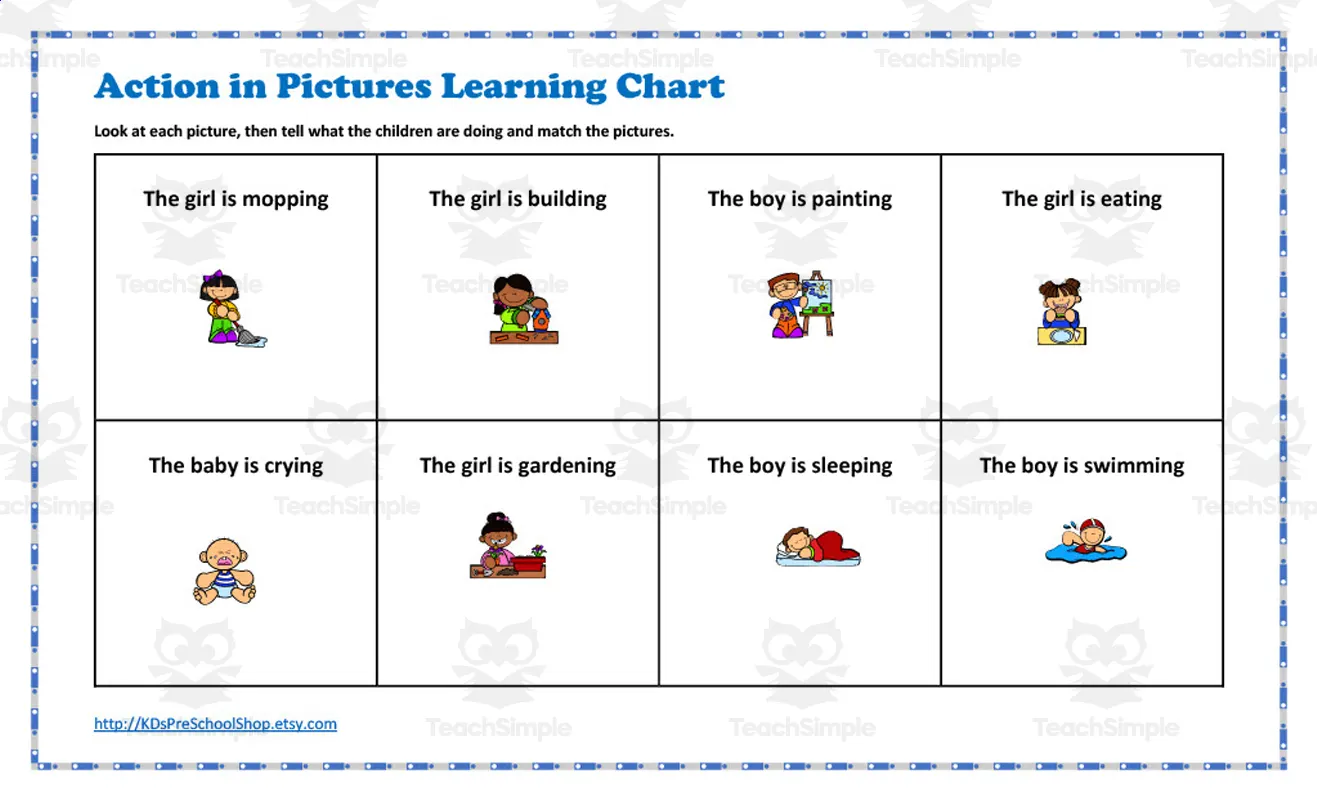 Action in Pictures Learning Chart

Look at each picture, then tell what the children are doing and match the pictures.

| The girl is mopping | The girl is building | The boy is painting | The girl is eating |
|---|---|---|---|
| The baby is crying | The girl is gardening | The boy is sleeping | The boy is swimming |

http://KDsPreSchoolShop.etsy.com

TeachSimple